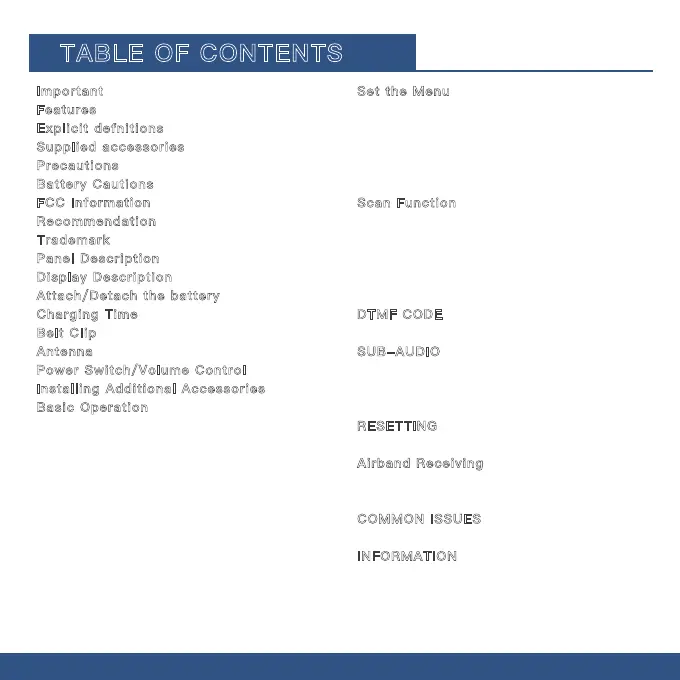 TABLE OF CONTENTS

Important
Features
Explicit defnitions
Supplied accessories
Precautions
Battery Cautions
FCC Information
Recommendation
Trademark
Panel Description
Display Description
Attach/Detach the battery
Charging Time
Belt Clip
Antenna
Power Switch/Volume Control
Installing Additional Accessories
Basic Operation

Set the Menu

Scan Function

DTMF CODE

SUB-AUDIO

RESETTING

Airband Receiving

COMMON ISSUES

INFORMATION